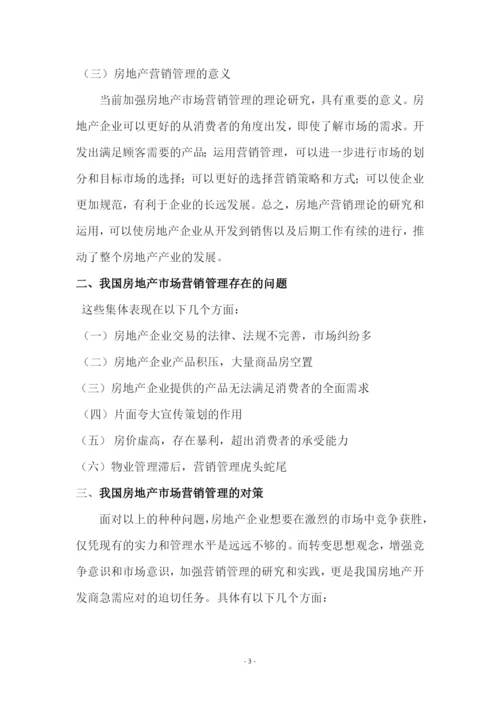 （三）房地产营销管理的意义

当前加强房地产市场营销管理的理论研究，具有重要的意义。房地产企业可以更好的从消费者的角度出发，即使了解市场的需求。开发出满足顾客需要的产品；运用营销管理，可以进一步进行市场的划分和目标市场的选择；可以更好的选择营销策略和方式；可以使企业更加规范，有利于企业的长远发展。总之，房地产营销理论的研究和运用，可以使房地产企业从开发到销售以及后期工作有续的进行，推动了整个房地产产业的发展。

二、我国房地产市场营销管理存在的问题

这些集体表现在以下几个方面：

（一）房地产企业交易的法律、法规不完善，市场纠纷多

（二）房地产企业产品积压，大量商品房空置

（三）房地产企业提供的产品无法满足消费者的全面需求

（四）片面夸大宣传策划的作用

（五） 房价虚高，存在暴利，超出消费者的承受能力

（六）物业管理滞后，营销管理虎头蛇尾

三、我国房地产市场营销管理的对策

面对以上的种种问题，房地产企业想要在激烈的市场中竞争获胜，仅凭现有的实力和管理水平是远远不够的。而转变思想观念，增强竞争意识和市场意识，加强营销管理的研究和实践，更是我国房地产开发商急需应对的迫切任务。具体有以下几个方面：

- 3 -